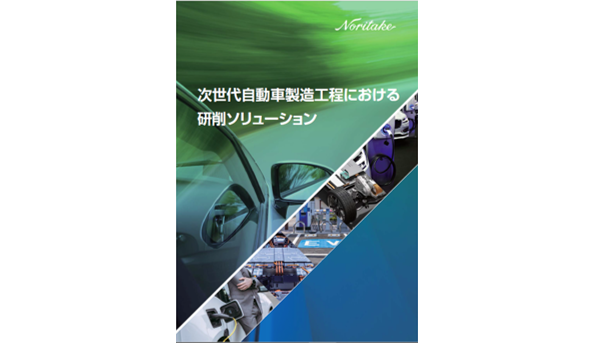 Noritake

次世代自動車製造工程における
研削ソリューション

EV